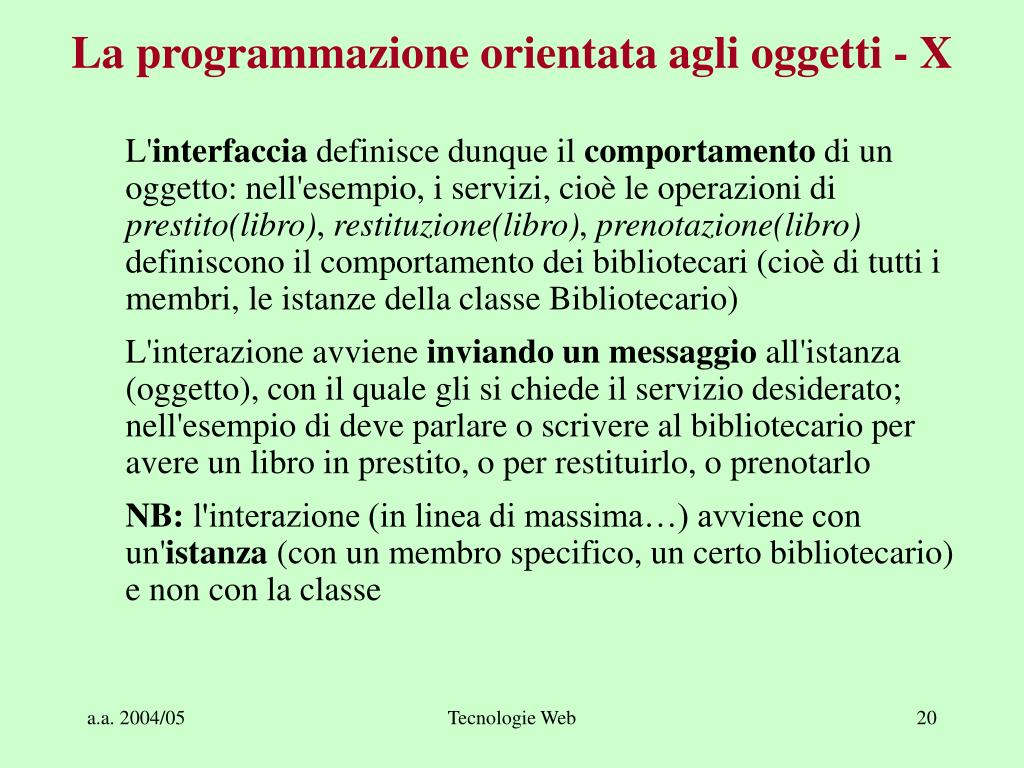 La programmazione orientata agli oggetti - X

L'interfaccia definisce dunque il comportamento di un oggetto: nell'esempio, i servizi, cioè le operazioni di prestito(libro), restituzione(libro), prenotazione(libro) definiscono il comportamento dei bibliotecari (cioè di tutti i membri, le istanze della classe Bibliotecario)

L'interazione avviene inviando un messaggio all'istanza (oggetto), con il quale gli si chiede il servizio desiderato; nell'esempio di deve parlare o scrivere al bibliotecario per avere un libro in prestito, o per restituirlo, o prenotarlo

NB: l'interazione (in linea di massima…) avviene con un'istanza (con un membro specifico, un certo bibliotecario) e non con la classe

a.a. 2004/05

Tecnologie Web

20